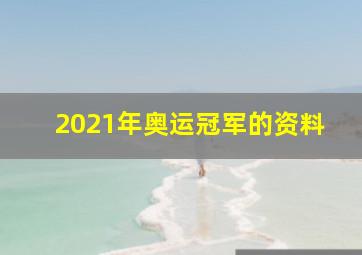 2021年奥运冠军的资料